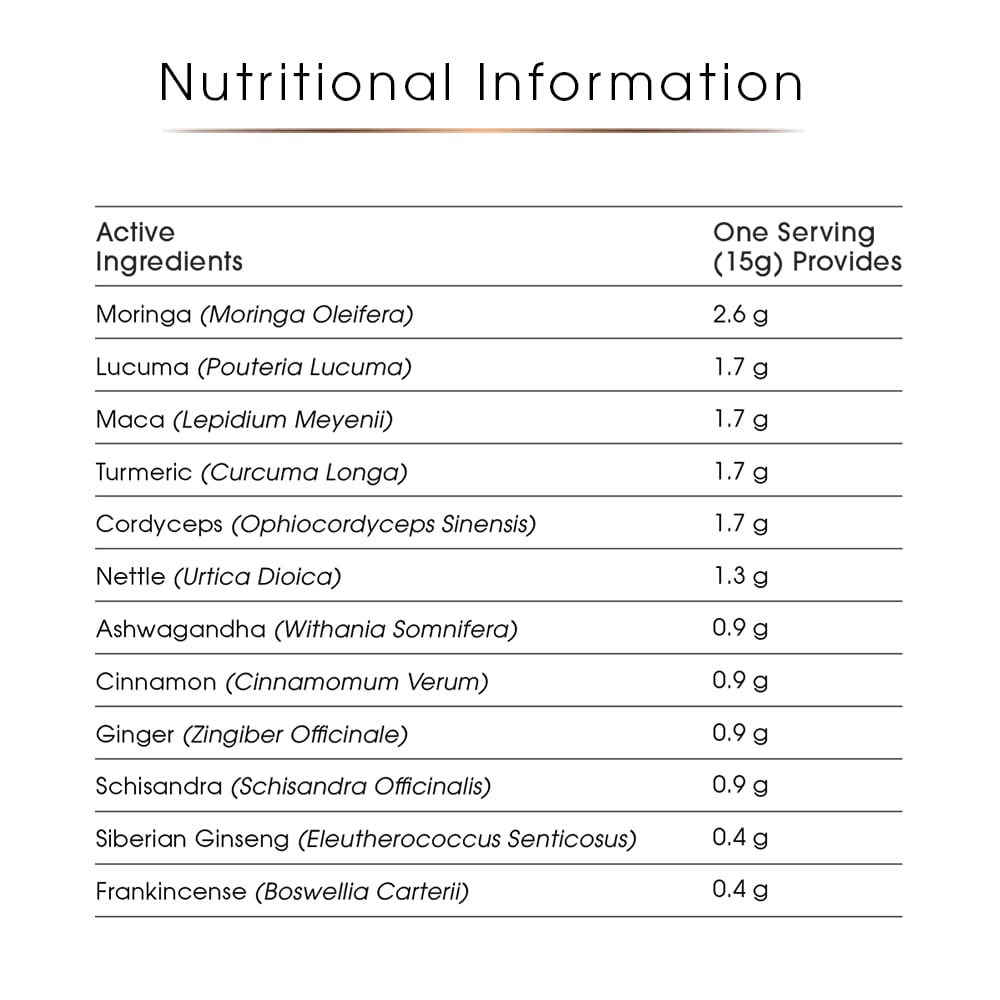 Nutritional Information

| Active Ingredients | One Serving (15g) Provides |
|---|---|
| Moringa (Moringa Oleifera) | 2.6 g |
| Lucuma (Pouteria Lucuma) | 1.7 g |
| Maca (Lepidium Meyenii) | 1.7 g |
| Turmeric (Curcuma Longa) | 1.7 g |
| Cordyceps (Ophiocordyceps Sinensis) | 1.7 g |
| Nettle (Urtica Dioica) | 1.3 g |
| Ashwagandha (Withania Somnifera) | 0.9 g |
| Cinnamon (Cinnamomum Verum) | 0.9 g |
| Ginger (Zingiber Officinale) | 0.9 g |
| Schisandra (Schisandra Officinalis) | 0.9 g |
| Siberian Ginseng (Eleutherococcus Senticosus) | 0.4 g |
| Frankincense (Boswellia Carterii) | 0.4 g |